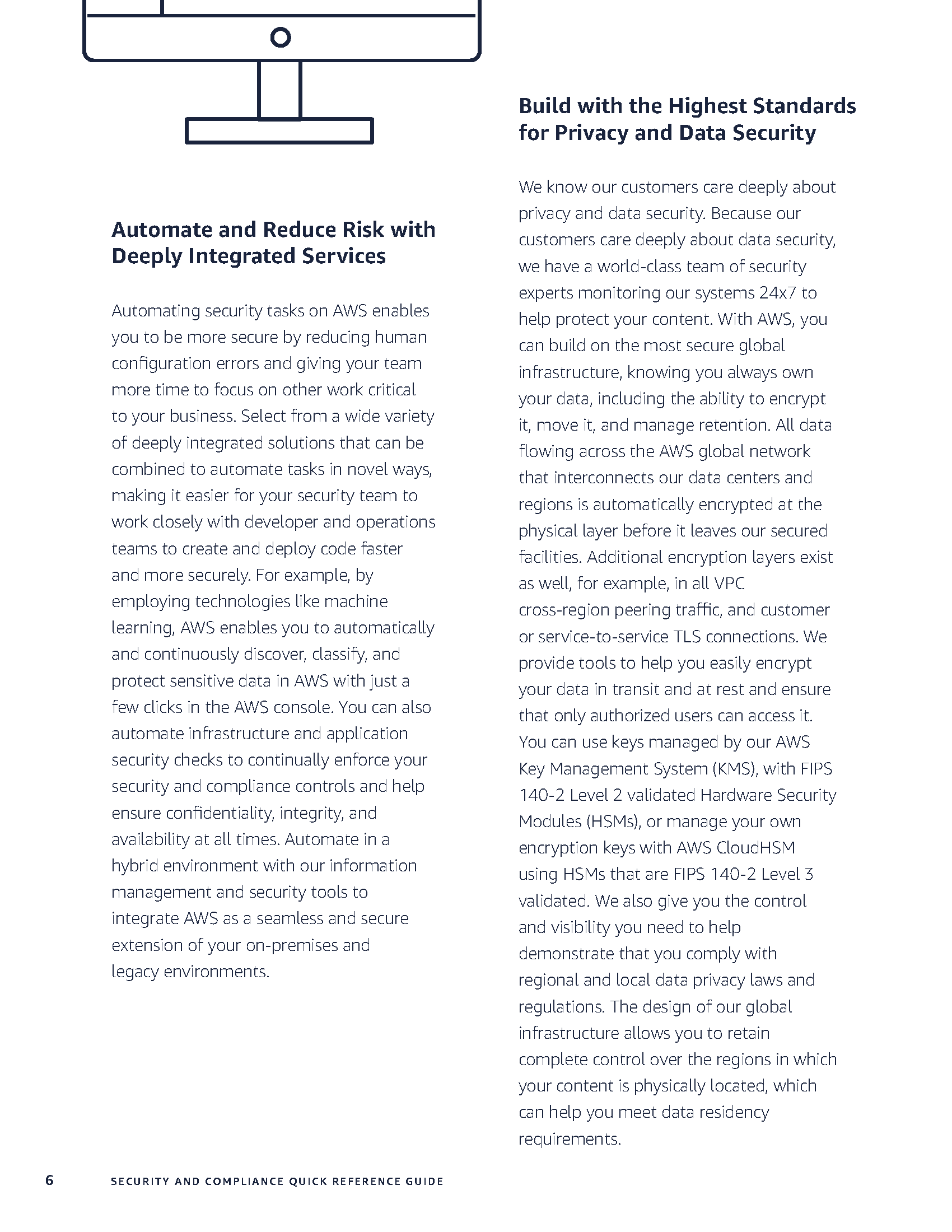 Automate and Reduce Risk with Deeply Integrated Services

Automating security tasks on AWS enables you to be more secure by reducing human configuration errors and giving your team more time to focus on other work critical to your business. Select from a wide variety of deeply integrated solutions that can be combined to automate tasks in novel ways, making it easier for your security team to work closely with developer and operations teams to create and deploy code faster and more securely. For example, by employing technologies like machine learning, AWS enables you to automatically and continuously discover, classify, and protect sensitive data in AWS with just a few clicks in the AWS console. You can also automate infrastructure and application security checks to continually enforce your security and compliance controls and help ensure confidentiality, integrity, and availability at all times. Automate in a hybrid environment with our information management and security tools to integrate AWS as a seamless and secure extension of your on-premises and legacy environments.

Build with the Highest Standards for Privacy and Data Security

We know our customers care deeply about privacy and data security. Because our customers care deeply about data security, we have a world-class team of security experts monitoring our systems 24x7 to help protect your content. With AWS, you can build on the most secure global infrastructure, knowing you always own your data, including the ability to encrypt it, move it, and manage retention. All data flowing across the AWS global network that interconnects our data centers and regions is automatically encrypted at the physical layer before it leaves our secured facilities. Additional encryption layers exist as well, for example, in all VPC cross-region peering traffic, and customer or service-to-service TLS connections. We provide tools to help you easily encrypt your data in transit and at rest and ensure that only authorized users can access it. You can use keys managed by our AWS Key Management System (KMS), with FIPS 140-2 Level 2 validated Hardware Security Modules (HSMs), or manage your own encryption keys with AWS CloudHSM using HSMs that are FIPS 140-2 Level 3 validated. We also give you the control and visibility you need to help demonstrate that you comply with regional and local data privacy laws and regulations. The design of our global infrastructure allows you to retain complete control over the regions in which your content is physically located, which can help you meet data residency requirements.

6 SECURITY AND COMPLIANCE QUICK REFERENCE GUIDE